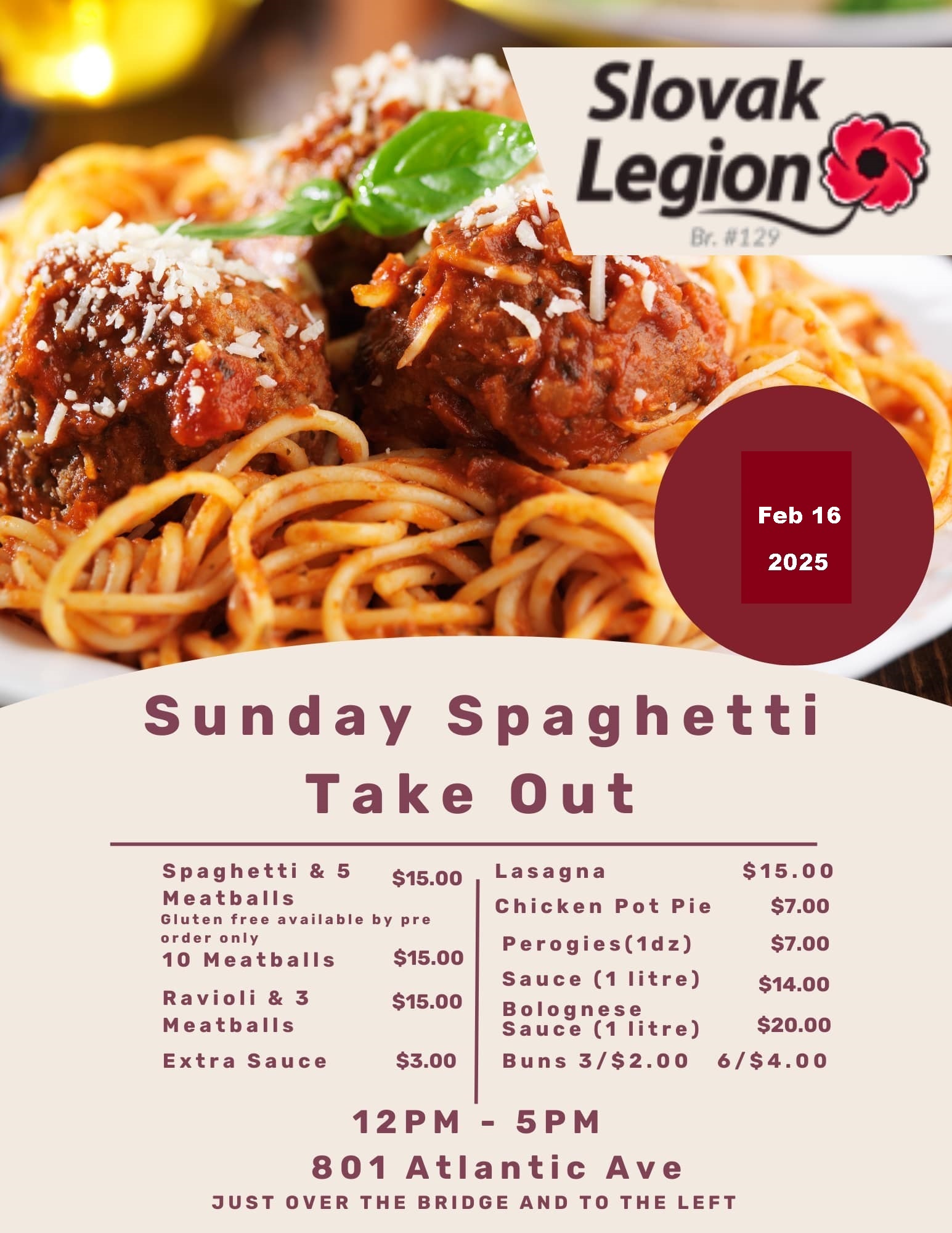 Slovak Legion
Br. #129

Feb 16
2025

Sunday Spaghetti Take Out

Spaghetti & 5 Meatballs $15.00
Gluten free available by pre order only
10 Meatballs $15.00
Ravioli & 3 Meatballs $15.00
Extra Sauce $3.00

Lasagna $15.00
Chicken Pot Pie $7.00
Perogies(1dz) $7.00
Sauce (1 litre) $14.00
Bolognese Sauce (1 litre) $20.00
Buns 3/$2.00 6/$4.00

12PM - 5PM
801 Atlantic Ave
JUST OVER THE BRIDGE AND TO THE LEFT